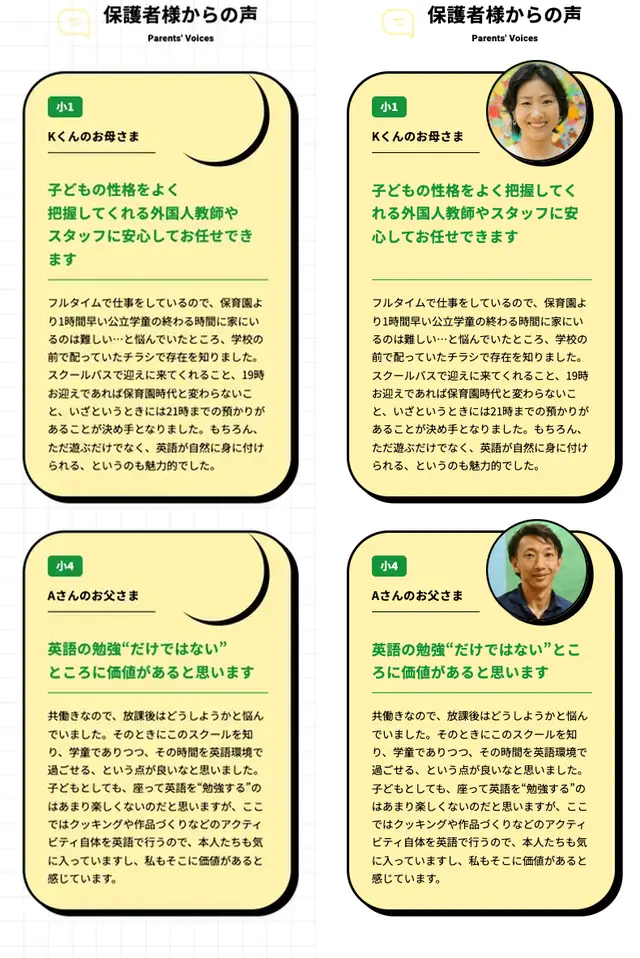 保護者様からの声
Parents' Voices

小1
Kくんのお母さま

子どもの性格をよく把握してくれる外国人教師やスタッフに安心してお任せできます

フルタイムで仕事をしているので、保育園より1時間早い公立学童の終わる時間に家にいるのは難しい…と悩んでいたところ、学校の前で配っていたチラシで存在を知りました。スクールバスで迎えに来てくれること、19時お迎えであれば保育園時代と変わらないこと、いざというときには21時までの預かりがあることが決め手となりました。もちろん、ただ遊ぶだけでなく、英語が自然に身に付けられる、というのも魅力的でした。

小4
Aさんのお父さま

英語の勉強“だけではない”ところに価値があると思います

共働きなので、放課後はどうしようかと悩んでいました。そのときにこのスクールを知り、学童でありつつ、その時間を英語環境で過ごせる、という点が良いなと思いました。子どもとしても、座って英語を“勉強する”のはあまり楽しくないのだと思いますが、ここではクッキングや作品づくりなどのアクティビティ自体を英語で行うので、本人たちも気に入っていますし、私もそこに価値があると感じています。

保護者様からの声
Parents' Voices

小1
Kくんのお母さま

子どもの性格をよく把握してくれる外国人教師やスタッフに安心してお任せできます

フルタイムで仕事をしているので、保育園より1時間早い公立学童の終わる時間に家にいるのは難しい…と悩んでいたところ、学校の前で配っていたチラシで存在を知りました。スクールバスで迎えに来てくれること、19時お迎えであれば保育園時代と変わらないこと、いざというときには21時までの預かりがあることが決め手となりました。もちろん、ただ遊ぶだけでなく、英語が自然に身に付けられる、というのも魅力的でした。

小4
Aさんのお父さま

英語の勉強“だけではない”ところに価値があると思います

共働きなので、放課後はどうしようかと悩んでいました。そのときにこのスクールを知り、学童でありつつ、その時間を英語環境で過ごせる、という点が良いなと思いました。子どもとしても、座って英語を“勉強する”のはあまり楽しくないのだと思いますが、ここではクッキングや作品づくりなどのアクティビティ自体を英語で行うので、本人たちも気に入っていますし、私もそこに価値があると感じています。